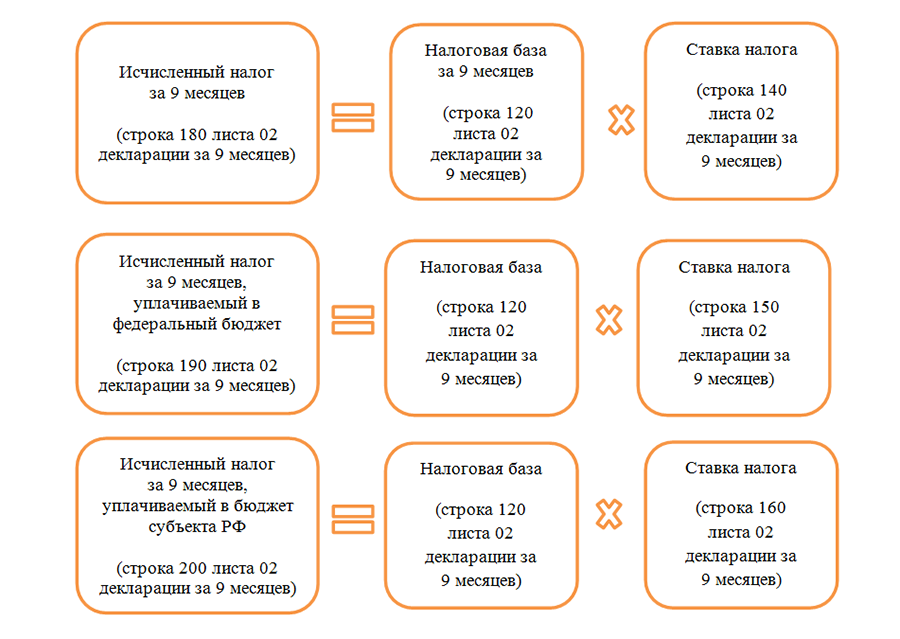 Исчисленный налог за 9 месяцев

(строка 180 листа 02 декларации за 9 месяцев)

Налоговая база за 9 месяцев

(строка 120 листа 02 декларации за 9 месяцев)

Ставка налога

(строка 140 листа 02 декларации за 9 месяцев)

Исчисленный налог за 9 месяцев, уплачиваемый в федеральный бюджет

(строка 190 листа 02 декларации за 9 месяцев)

Налоговая база

(строка 120 листа 02 декларации за 9 месяцев)

Ставка налога

(строка 150 листа 02 декларации за 9 месяцев)

Исчисленный налог за 9 месяцев, уплачиваемый в бюджет субъекта РФ

(строка 200 листа 02 декларации за 9 месяцев)

Налоговая база

(строка 120 листа 02 декларации за 9 месяцев)

Ставка налога

(строка 160 листа 02 декларации за 9 месяцев)